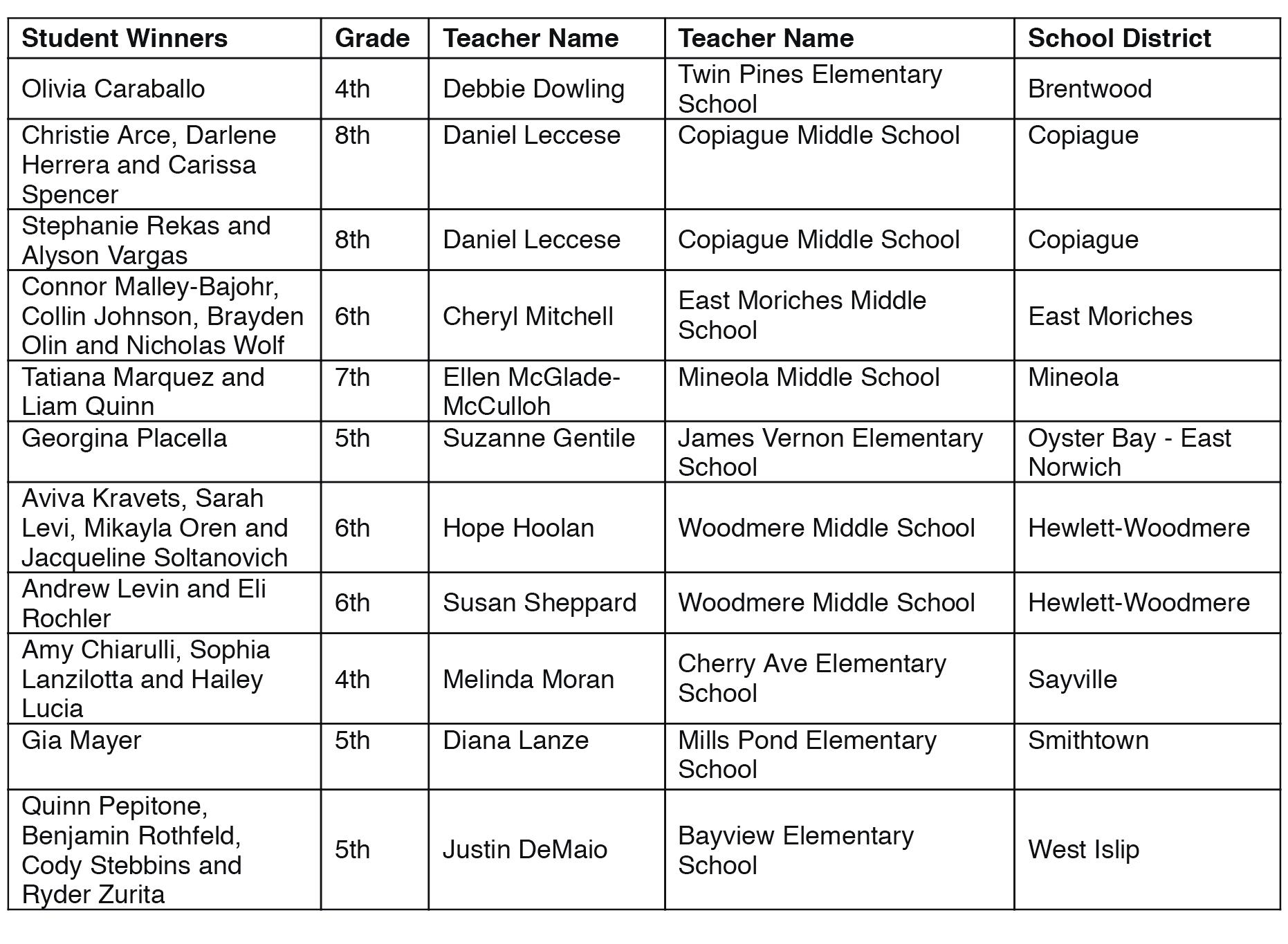 | Student Winners | Grade | Teacher Name | Teacher Name | School District |
|---|---|---|---|---|
| Olivia Caraballo | 4th | Debbie Dowling | Twin Pines Elementary School | Brentwood |
| Christie Arce, Darlene Herrera and Carissa Spencer | 8th | Daniel Leccese | Copiague Middle School | Copiague |
| Stephanie Rekas and Alyson Vargas | 8th | Daniel Leccese | Copiague Middle School | Copiague |
| Connor Malley-Bajohr, Collin Johnson, Brayden Olin and Nicholas Wolf | 6th | Cheryl Mitchell | East Moriches Middle School | East Moriches |
| Tatiana Marquez and Liam Quinn | 7th | Ellen McGlade-McCulloh | Mineola Middle School | Mineola |
| Georgina Placella | 5th | Suzanne Gentile | James Vernon Elementary School | Oyster Bay - East Norwich |
| Aviva Kravets, Sarah Levi, Mikayla Oren and Jacqueline Soltanovich | 6th | Hope Hoolan | Woodmere Middle School | Hewlett-Woodmere |
| Andrew Levin and Eli Rochler | 6th | Susan Sheppard | Woodmere Middle School | Hewlett-Woodmere |
| Amy Chiarulli, Sophia Lanzilotta and Hailey Lucia | 4th | Melinda Moran | Cherry Ave Elementary School | Sayville |
| Gia Mayer | 5th | Diana Lanze | Mills Pond Elementary School | Smithtown |
| Quinn Pepitone, Benjamin Rothfeld, Cody Stebbins and Ryder Zurita | 5th | Justin DeMaio | Bayview Elementary School | West Islip |